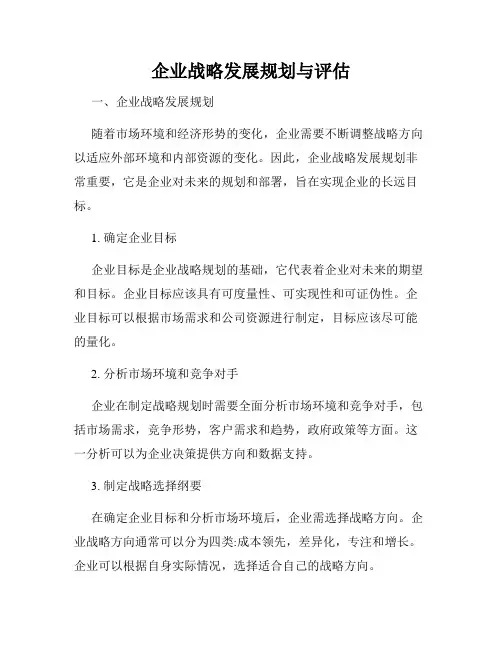 企业战略发展规划与评估

一、企业战略发展规划

随着市场环境和经济形势的变化，企业需要不断调整战略方向以适应外部环境和内部资源的变化。因此，企业战略发展规划非常重要，它是企业对未来的规划和部署，旨在实现企业的长远目标。

1. 确定企业目标

企业目标是企业战略规划的基础，它代表着企业对未来的期望和目标。企业目标应该具有可度量性、可实现性和可证伪性。企业目标可以根据市场需求和公司资源进行制定，目标应该尽可能的量化。

2. 分析市场环境和竞争对手

企业在制定战略规划时需要全面分析市场环境和竞争对手，包括市场需求，竞争形势，客户需求和趋势，政府政策等方面。这一分析可以为企业决策提供方向和数据支持。

3. 制定战略选择纲要

在确定企业目标和分析市场环境后，企业需选择战略方向。企业战略方向通常可以分为四类:成本领先，差异化，专注和增长。企业可以根据自身实际情况，选择适合自己的战略方向。